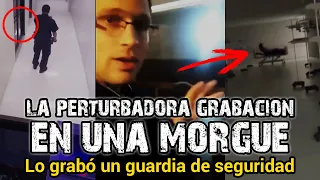 LA PERTURBADORA GRABACION
EN UNA MORGUE
Lo grabó un guardia de seguridad